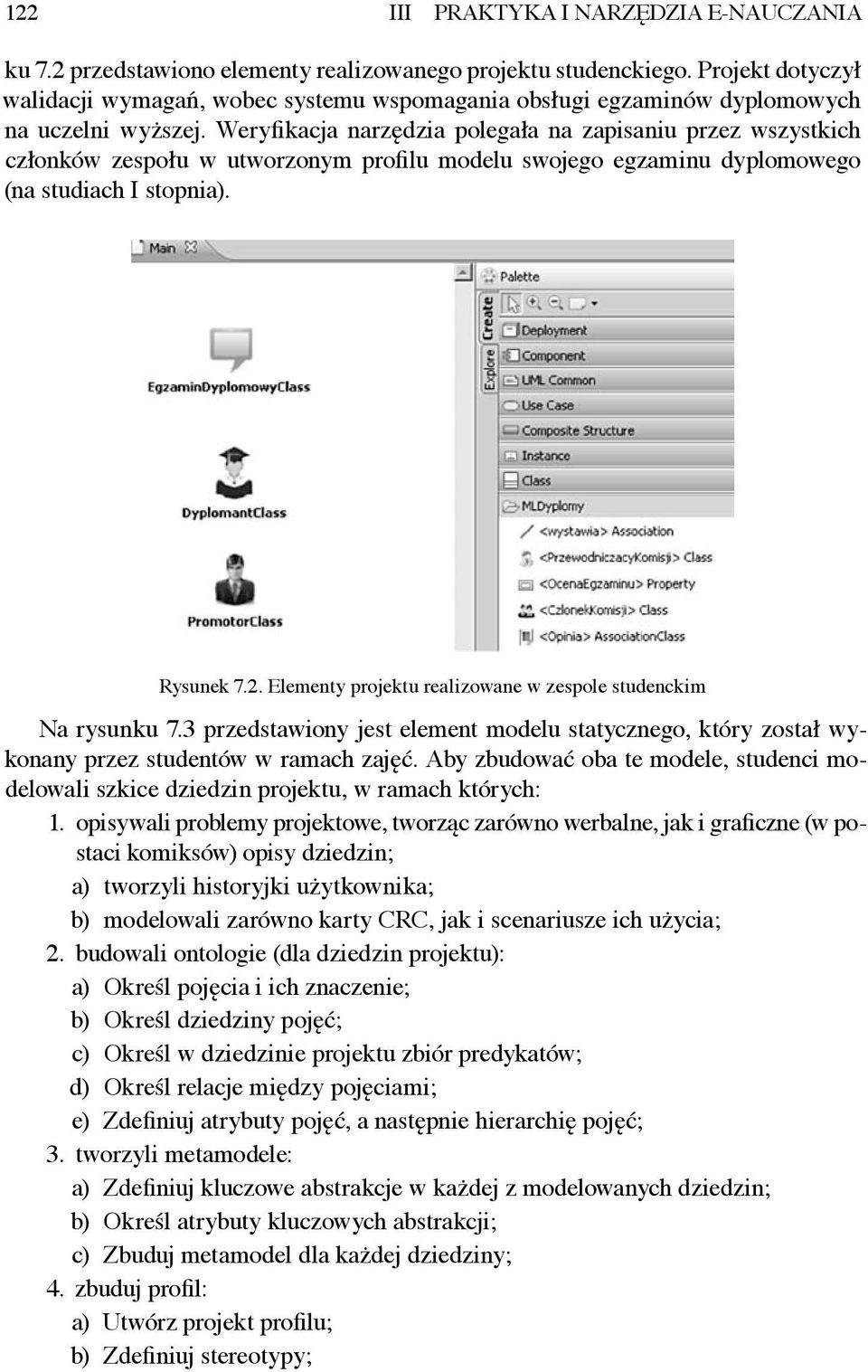 122 III PRAKTYKA I NARZĘDZIA E-NAUCZANIA

ku 7.2 przedstawiono elementy realizowanego projektu studenckiego. Projekt dotyczył walidacji wymagań, wobec systemu wspomagania obsługi egzaminów dyplomowych na uczelni wyższej. Weryfikacja narzędzia polegała na zapisaniu przez wszystkich członków zespołu w utworzonym profilu modelu swojego egzaminu dyplomowego (na studiach I stopnia).

Main
EgzaminDyplomowyClass
DyplomantClass
PromotorClass
Palette
Create
Explore
Deployment
Component
UML Common
Use Case
Composite Structure
Instance
Class
MLDyplomy
<wystawia> Association
<PrzewodniczacyKomisji> Class
<OcenaEgzaminu> Property
<CzlonekKomisji> Class
<Opinia> AssociationClass

Rysunek 7.2. Elementy projektu realizowane w zespole studenckim

Na rysunku 7.3 przedstawiony jest element modelu statycznego, który został wykonany przez studentów w ramach zajęć. Aby zbudować oba te modele, studenci modelowali szkice dziedzin projektu, w ramach których:

1. opisywali problemy projektowe, tworząc zarówno werbalne, jak i graficzne (w postaci komiksów) opisy dziedzin;
a) tworzyli historyjki użytkownika;
b) modelowali zarówno karty CRC, jak i scenariusze ich użycia;
2. budowali ontologie (dla dziedzin projektu):
a) Określ pojęcia i ich znaczenie;
b) Określ dziedziny pojęć;
c) Określ w dziedzinie projektu zbiór predykatów;
d) Określ relacje między pojęciami;
e) Zdefiniuj atrybuty pojęć, a następnie hierarchię pojęć;
3. tworzyli metamodele:
a) Zdefiniuj kluczowe abstrakcje w każdej z modelowanych dziedzin;
b) Określ atrybuty kluczowych abstrakcji;
c) Zbuduj metamodel dla każdej dziedziny;
4. zbuduj profil:
a) Utwórz projekt profilu;
b) Zdefiniuj stereotypy;